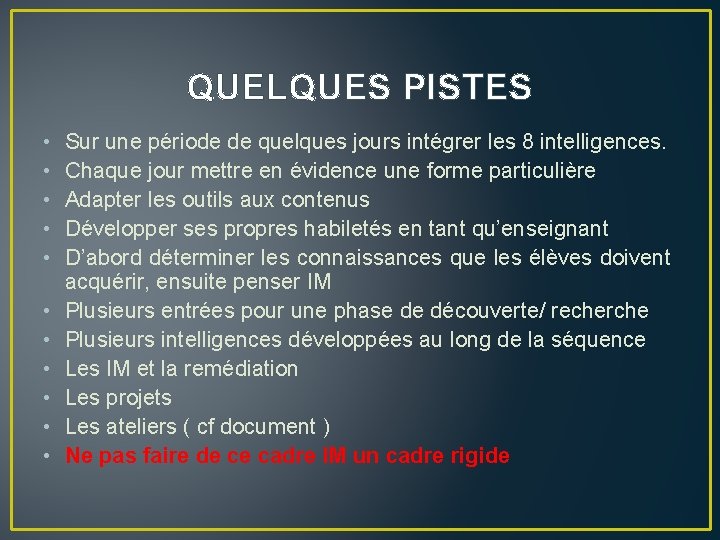 QUELQUES PISTES

• Sur une période de quelques jours intégrer les 8 intelligences.
• Chaque jour mettre en évidence une forme particulière
• Adapter les outils aux contenus
• Développer ses propres habiletés en tant qu'enseignant
• D'abord déterminer les connaissances que les élèves doivent acquérir, ensuite penser IM
• Plusieurs entrées pour une phase de découverte/ recherche
• Plusieurs intelligences développées au long de la séquence
• Les IM et la remédiation
• Les projets
• Les ateliers ( cf document )
• Ne pas faire de ce cadre IM un cadre rigide